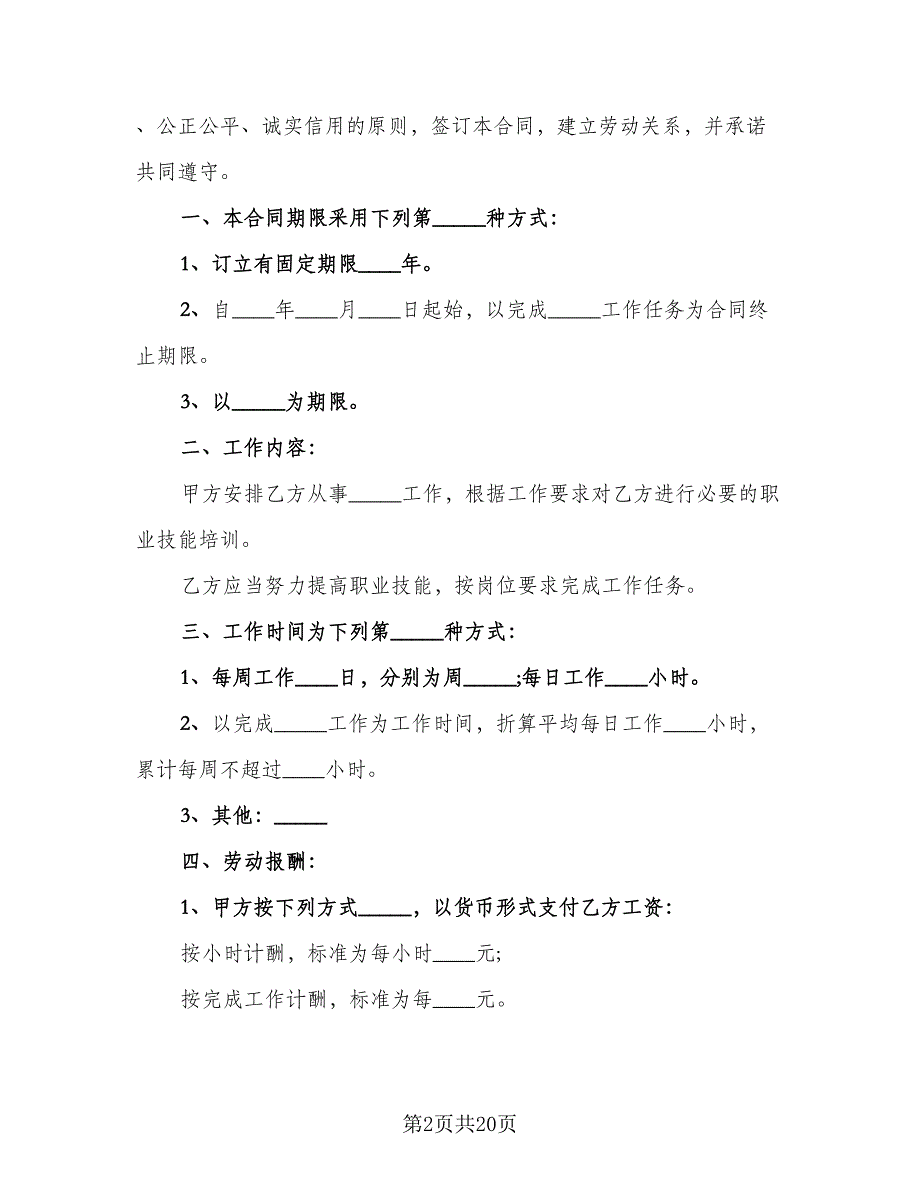 、公正公平、诚实信用的原则，签订本合同，建立劳动关系，并承诺共同遵守。

一、本合同期限采用下列第_____种方式：

1、订立有固定期限____年。

2、自____年____月____日起始，以完成_____工作任务为合同终止期限。

3、以_____为期限。

二、工作内容：

甲方安排乙方从事_____工作，根据工作要求对乙方进行必要的职业技能培训。

乙方应当努力提高职业技能，按岗位要求完成工作任务。

三、工作时间为下列第_____种方式：

1、每周工作____日，分别为周_____;每日工作____小时。

2、以完成_____工作为工作时间，折算平均每日工作____小时，累计每周不超过____小时。

3、其他：_____

四、劳动报酬：

1、甲方按下列方式_____，以货币形式支付乙方工资：

按小时计酬，标准为每小时____元;

按完成工作计酬，标准为每____元。

第2页共20页